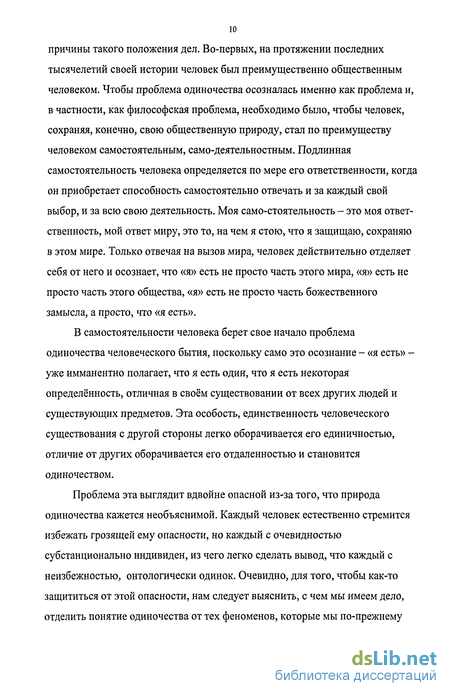 10

причины такого положения дел. Во-первых, на протяжении последних тысячелетий своей истории человек был преимущественно общественным человеком. Чтобы проблема одиночества осозналась именно как проблема и, в частности, как философская проблема, необходимо было, чтобы человек, сохраняя, конечно, свою общественную природу, стал по преимуществу человеком самостоятельным, само-деятельностным. Подлинная самостоятельность человека определяется по мере его ответственности, когда он приобретает способность самостоятельно отвечать и за каждый свой выбор, и за всю свою деятельность. Моя само-стоятельность – это моя ответственность, мой ответ миру, это то, на чем я стою, что я защищаю, сохраняю в этом мире. Только отвечая на вызов мира, человек действительно отделяет себя от него и осознает, что «я» есть не просто часть этого мира, «я» есть не просто часть этого общества, «я» есть не просто часть божественного замысла, а просто, что «я есть».

В самостоятельности человека берет свое начало проблема одиночества человеческого бытия, поскольку само это осознание – «я есть» – уже имманентно полагает, что я есть один, что я есть некоторая определённость, отличная в своём существовании от всех других людей и существующих предметов. Эта особость, единственность человеческого существования с другой стороны легко оборачивается его единичностью, отличие от других оборачивается его отдаленностью и становится одиночеством.

Проблема эта выглядит вдвойне опасной из-за того, что природа одиночества кажется необъяснимой. Каждый человек естественно стремится избежать грозящей ему опасности, но каждый с очевидностью субстанционально индивиден, из чего легко сделать вывод, что каждый с неизбежностью, онтологически одинок. Очевидно, для того, чтобы как-то защититься от этой опасности, нам следует выяснить, с чем мы имеем дело, отделить понятие одиночества от тех феноменов, которые мы по-прежнему

dsLib.net
библиотека диссертаций